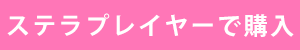 ステラプレイヤーで購入